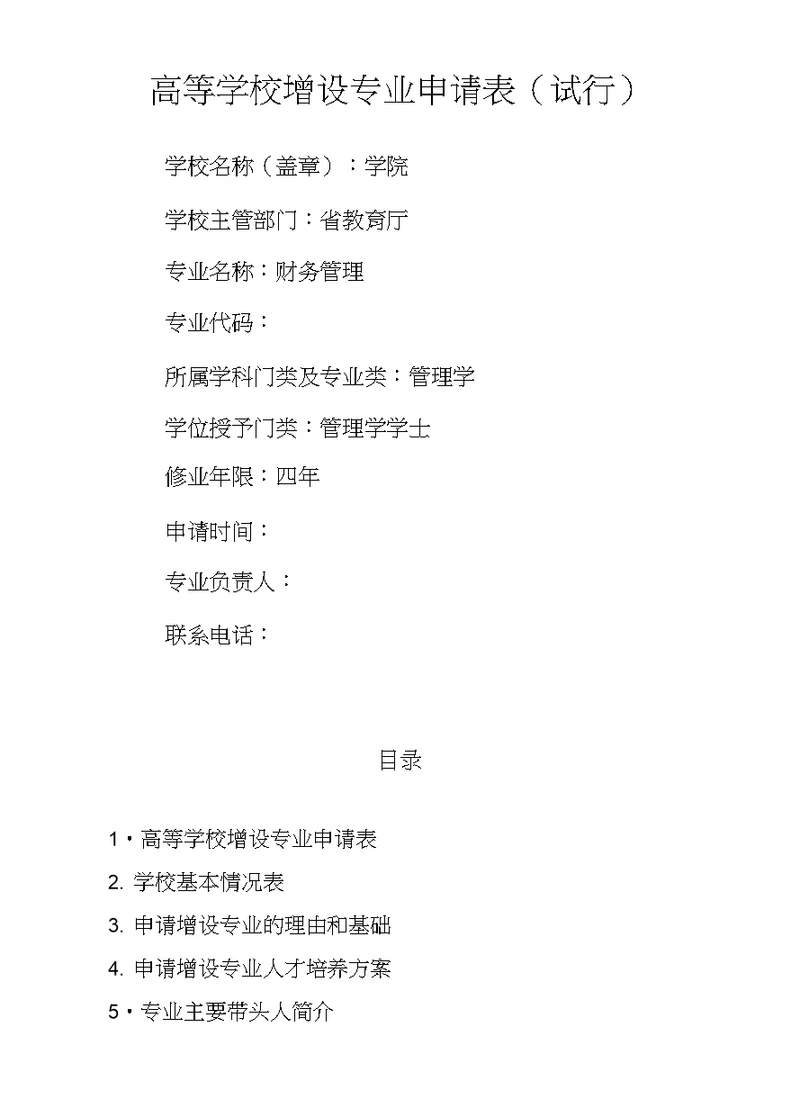 高等学校增设专业申请表（试行）

学校名称（盖章）：学院

学校主管部门：省教育厅

专业名称：财务管理

专业代码：

所属学科门类及专业类：管理学

学位授予门类：管理学学士

修业年限：四年

申请时间：

专业负责人：

联系电话：

目录

1・高等学校增设专业申请表

2. 学校基本情况表

3. 申请增设专业的理由和基础

4. 申请增设专业人才培养方案

5・专业主要带头人简介